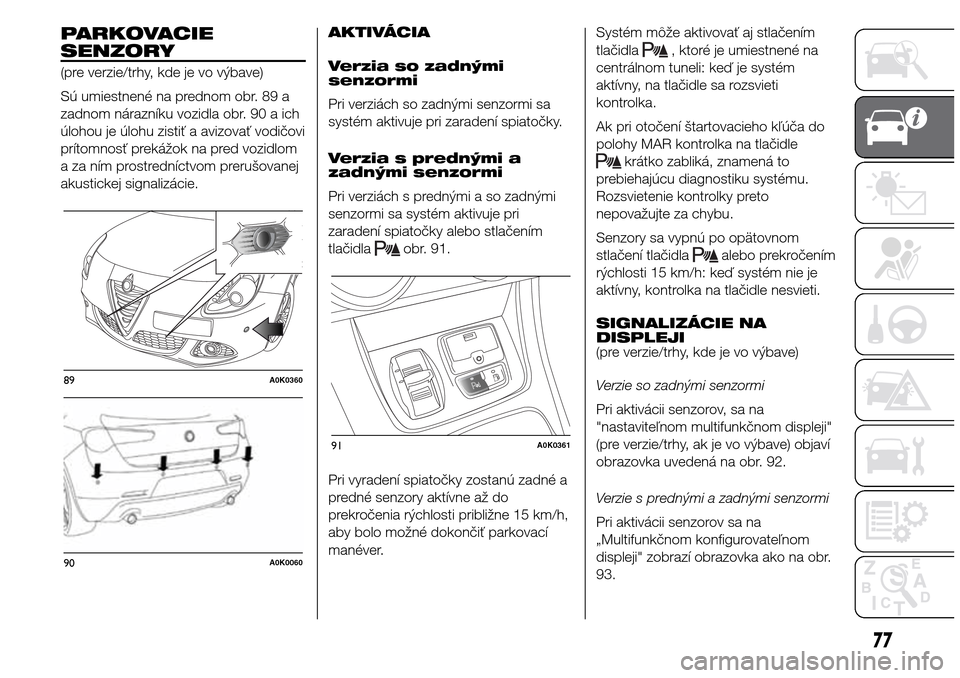 PARKOVACIE SENZORY

(pre verzie/trhy, kde je vo výbave)

Sú umiestnené na prednom obr. 89 a zadnom nárazníku vozidla obr. 90 a ich úlohou je úlohu zistiť a avizovať vodičovi prítomnosť prekážok na pred vozidlom a za ním prostredníctvom prerušovanej akustickej signalizácie.

89 A0K0360

90 A0K0060

AKTIVÁCIA

Verzia so zadnými senzormi

Pri verziách so zadnými senzormi sa systém aktivuje pri zaradení spiatočky.

Verzia s prednými a zadnými senzormi

Pri verziách s prednými a so zadnými senzormi sa systém aktivuje pri zaradení spiatočky alebo stlačením tlačidla obr. 91.

91 A0K0361

Pri vyradení spiatočky zostanú zadné a predné senzory aktívne až do prekročenia rýchlosti približne 15 km/h, aby bolo možné dokončiť parkovací manéver.

Systém môže aktivovať aj stlačením tlačidla , ktoré je umiestnené na centrálnom tuneli: keď je systém aktívny, na tlačidle sa rozsvieti kontrolka.

Ak pri otočení štartovacieho kľúča do polohy MAR kontrolka na tlačidle krátko zabliká, znamená to prebiehajúcu diagnostiku systému. Rozsvietenie kontrolky preto nepovažujte za chybu.

Senzory sa vypnú po opätovnom stlačení tlačidla alebo prekročením rýchlosti 15 km/h: keď systém nie je aktívny, kontrolka na tlačidle nesvieti.

SIGNALIZÁCIE NA DISPLEJI

(pre verzie/trhy, kde je vo výbave)

Verzie so zadnými senzormi

Pri aktivácii senzorov, sa na "nastaviteľnom multifunkčnom displeji" (pre verzie/trhy, ak je vo výbave) objaví obrazovka uvedená na obr. 92.

Verzie s prednými a zadnými senzormi

Pri aktivácii senzorov sa na „Multifunkčnom konfigurovateľnom displeji" zobrazí obrazovka ako na obr. 93.

77

carmanualsonline.info